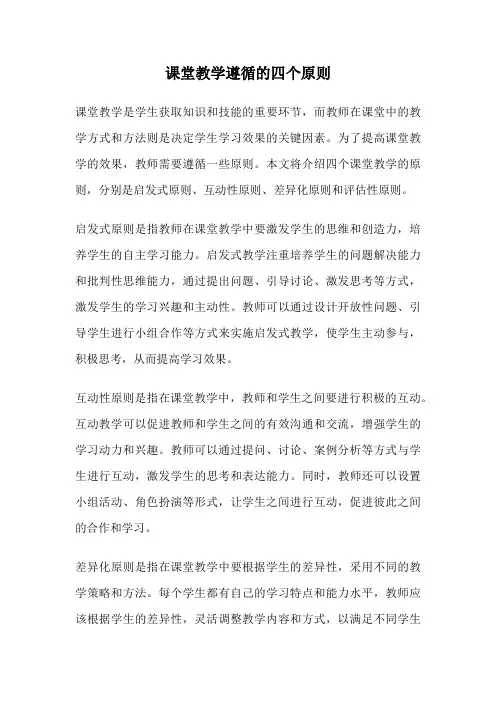 课堂教学遵循的四个原则

课堂教学是学生获取知识和技能的重要环节，而教师在课堂中的教学方式和方法则是决定学生学习效果的关键因素。为了提高课堂教学的效果，教师需要遵循一些原则。本文将介绍四个课堂教学的原则，分别是启发式原则、互动性原则、差异化原则和评估性原则。

启发式原则是指教师在课堂教学中要激发学生的思维和创造力，培养学生的自主学习能力。启发式教学注重培养学生的问题解决能力和批判性思维能力，通过提出问题、引导讨论、激发思考等方式，激发学生的学习兴趣和主动性。教师可以通过设计开放性问题、引导学生进行小组合作等方式来实施启发式教学，使学生主动参与，积极思考，从而提高学习效果。

互动性原则是指在课堂教学中，教师和学生之间要进行积极的互动。互动教学可以促进教师和学生之间的有效沟通和交流，增强学生的学习动力和兴趣。教师可以通过提问、讨论、案例分析等方式与学生进行互动，激发学生的思考和表达能力。同时，教师还可以设置小组活动、角色扮演等形式，让学生之间进行互动，促进彼此之间的合作和学习。

差异化原则是指在课堂教学中要根据学生的差异性，采用不同的教学策略和方法。每个学生都有自己的学习特点和能力水平，教师应该根据学生的差异性，灵活调整教学内容和方式，以满足不同学生